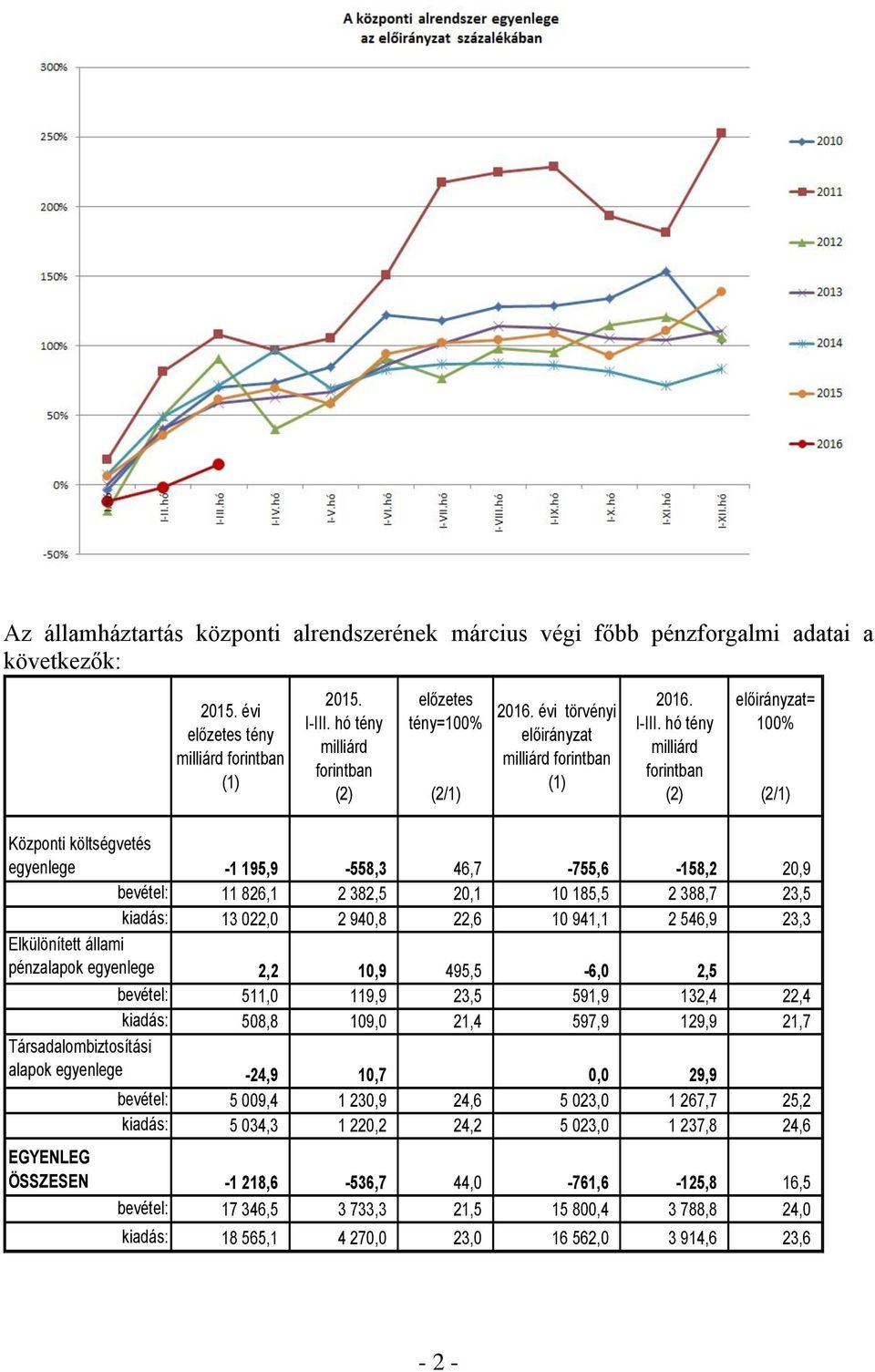 A központi alrendszer egyenlege
az előirányzat százalékában

300%
250%
200%
150%
100%
50%
0%
-50%

I-II.hó
I-III.hó
I-IV.hó
I-V.hó
I-VI.hó
I-VII.hó
I-VIII.hó
I-IX.hó
I-X.hó
I-XI.hó
I-XII.hó

2010
2011
2012
2013
2014
2015
2016

Az államháztartás központi alrendszerének március végi főbb pénzforgalmi adatai a következők:

| | 2015. évi előzetes tény milliárd forintban (1) | 2015. I-III. hó tény milliárd forintban (2) | előzetes tény=100% (2/1) | 2016. évi törvényi előirányzat milliárd forintban (1) | 2016. I-III. hó tény milliárd forintban (2) | előirányzat= 100% (2/1) |
|---|---|---|---|---|---|---|
| Központi költségvetés egyenlege | -1 195,9 | -558,3 | 46,7 | -755,6 | -158,2 | 20,9 |
| bevétel: | 11 826,1 | 2 382,5 | 20,1 | 10 185,5 | 2 388,7 | 23,5 |
| kiadás: | 13 022,0 | 2 940,8 | 22,6 | 10 941,1 | 2 546,9 | 23,3 |
| Elkülönített állami pénzalapok egyenlege | 2,2 | 10,9 | 495,5 | -6,0 | 2,5 | |
| bevétel: | 511,0 | 119,9 | 23,5 | 591,9 | 132,4 | 22,4 |
| kiadás: | 508,8 | 109,0 | 21,4 | 597,9 | 129,9 | 21,7 |
| Társadalombiztosítási alapok egyenlege | -24,9 | 10,7 | | 0,0 | 29,9 | |
| bevétel: | 5 009,4 | 1 230,9 | 24,6 | 5 023,0 | 1 267,7 | 25,2 |
| kiadás: | 5 034,3 | 1 220,2 | 24,2 | 5 023,0 | 1 237,8 | 24,6 |
| EGYENLEG ÖSSZESEN | -1 218,6 | -536,7 | 44,0 | -761,6 | -125,8 | 16,5 |
| bevétel: | 17 346,5 | 3 733,3 | 21,5 | 15 800,4 | 3 788,8 | 24,0 |
| kiadás: | 18 565,1 | 4 270,0 | 23,0 | 16 562,0 | 3 914,6 | 23,6 |

- 2 -